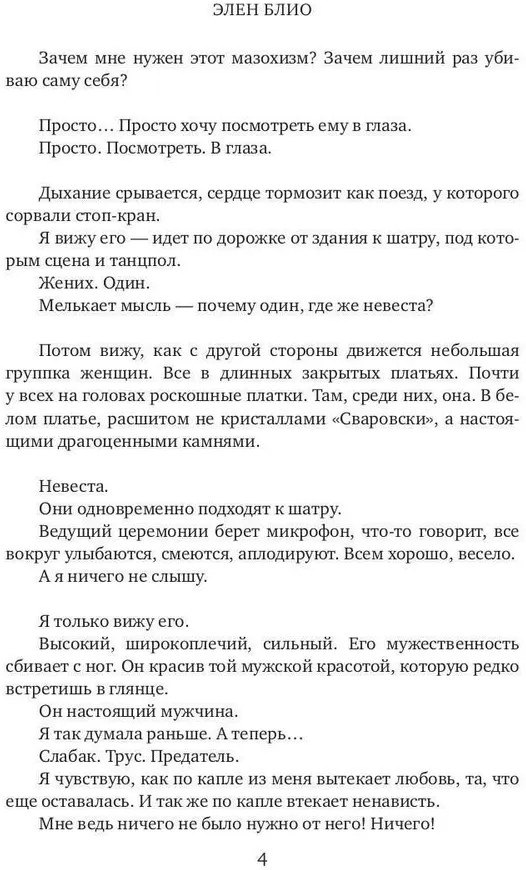 ЭЛЕН БЛИО

Зачем мне нужен этот мазохизм? Зачем лишний раз убиваю саму себя?

Просто… Просто хочу посмотреть ему в глаза.
Просто. Посмотреть. В глаза.

Дыхание срывается, сердце тормозит как поезд, у которого сорвали стоп-кран.
Я вижу его — идет по дорожке от здания к шатру, под которым сцена и танцпол.
Жених. Один.
Мелькает мысль — почему один, где же невеста?

Потом вижу, как с другой стороны движется небольшая группка женщин. Все в длинных закрытых платьях. Почти у всех на головах роскошные платки. Там, среди них, она. В белом платье, расшитом не кристаллами «Сваровски», а настоящими драгоценными камнями.

Невеста.
Они одновременно подходят к шатру.
Ведущий церемонии берет микрофон, что-то говорит, все вокруг улыбаются, смеются, аплодируют. Всем хорошо, весело.
А я ничего не слышу.

Я только вижу его.
Высокий, широкоплечий, сильный. Его мужественность сбивает с ног. Он красив той мужской красотой, которую редко встретишь в глянце.
Он настоящий мужчина.
Я так думала раньше. А теперь…
Слабак. Трус. Предатель.
Я чувствую, как по капле из меня вытекает любовь, та, что еще оставалась. И так же по капле втекает ненависть.
Мне ведь ничего не было нужно от него! Ничего!

4